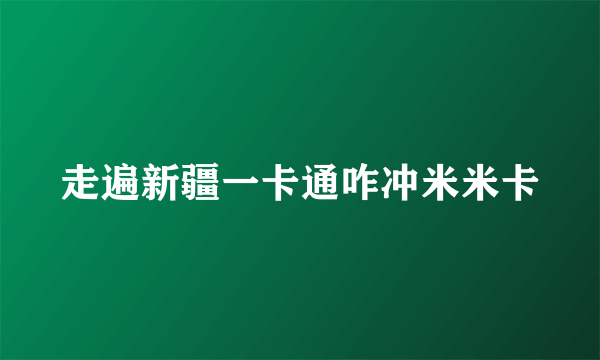 走遍新疆一卡通咋冲米米卡